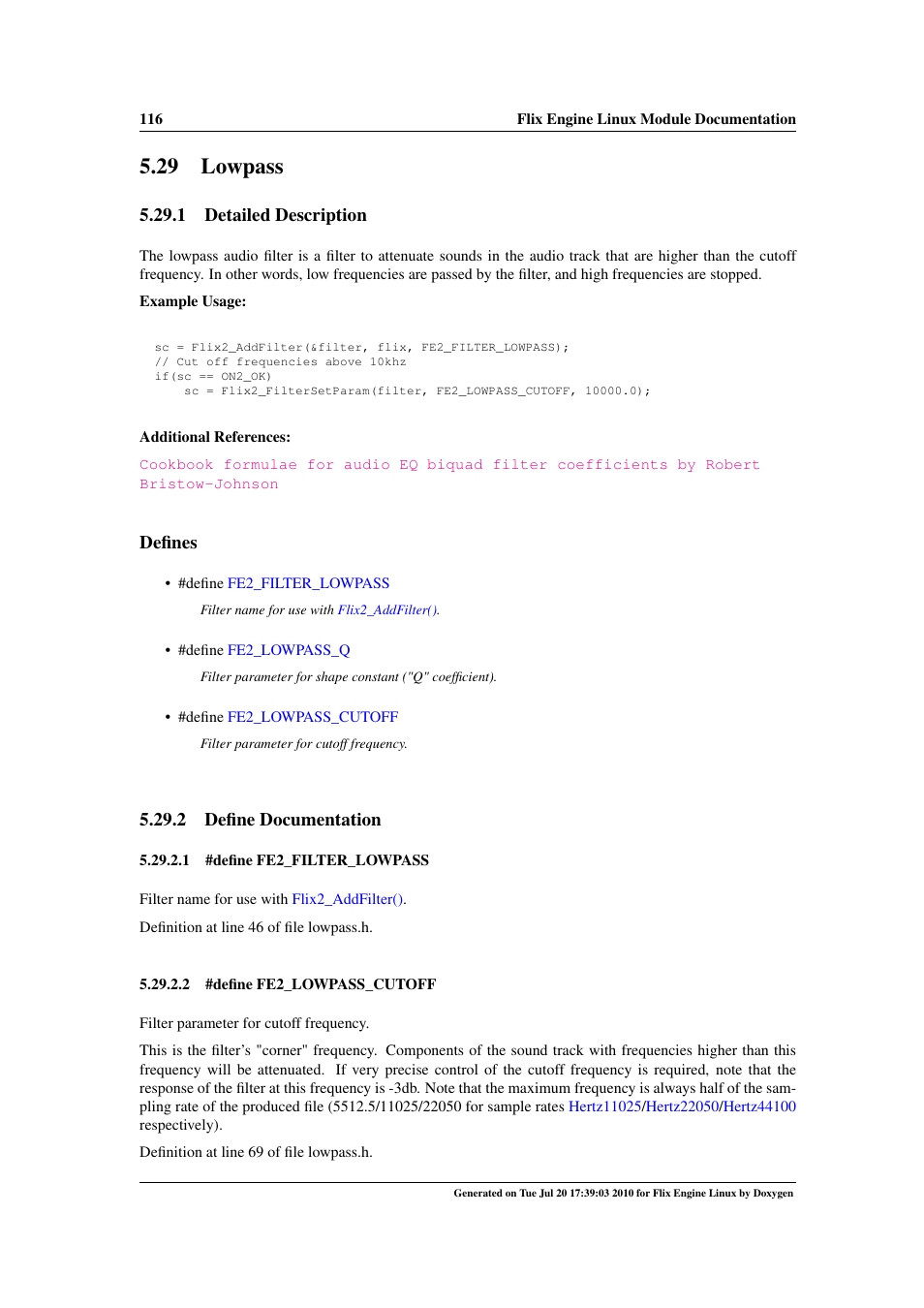 116 Flix Engine Linux Module Documentation

5.29 Lowpass

5.29.1 Detailed Description

The lowpass audio filter is a filter to attenuate sounds in the audio track that are higher than the cutoff frequency. In other words, low frequencies are passed by the filter, and high frequencies are stopped.

Example Usage:

sc = Flix2_AddFilter(&filter, flix, FE2_FILTER_LOWPASS);
// Cut off frequencies above 10khz
if(sc == ON2_OK)
    sc = Flix2_FilterSetParam(filter, FE2_LOWPASS_CUTOFF, 10000.0);

Additional References:

Cookbook formulae for audio EQ biquad filter coefficients by Robert Bristow-Johnson

Defines

• #define FE2_FILTER_LOWPASS

Filter name for use with Flix2_AddFilter().

• #define FE2_LOWPASS_Q

Filter parameter for shape constant ("Q" coefficient).

• #define FE2_LOWPASS_CUTOFF

Filter parameter for cutoff frequency.

5.29.2 Define Documentation

5.29.2.1 #define FE2_FILTER_LOWPASS

Filter name for use with Flix2_AddFilter().

Definition at line 46 of file lowpass.h.

5.29.2.2 #define FE2_LOWPASS_CUTOFF

Filter parameter for cutoff frequency.

This is the filter's "corner" frequency. Components of the sound track with frequencies higher than this frequency will be attenuated. If very precise control of the cutoff frequency is required, note that the response of the filter at this frequency is -3db. Note that the maximum frequency is always half of the sampling rate of the produced file (5512.5/11025/22050 for sample rates Hertz11025/Hertz22050/Hertz44100 respectively).

Definition at line 69 of file lowpass.h.

Generated on Tue Jul 20 17:39:03 2010 for Flix Engine Linux by Doxygen